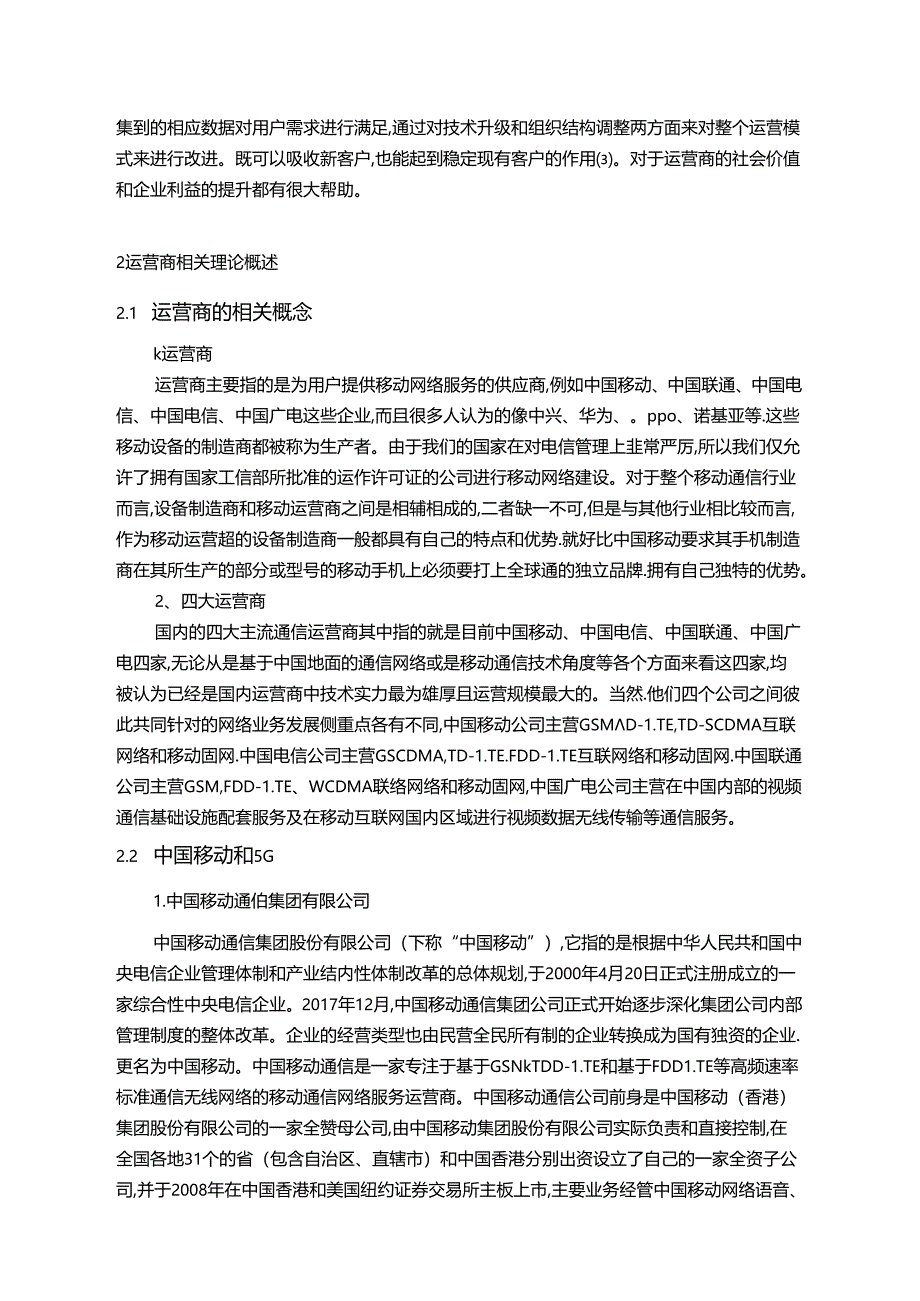 集到的相应数据对用户需求进行满足,通过对技术升级和组织结构调整两方面来对整个运营模式来进行改进。既可以吸收新客户,也能起到稳定现有客户的作用(3)。对于运营商的社会价值和企业利益的提升都有很大帮助。

2运营商相关理论概述

2.1 运营商的相关概念

k运营商

运营商主要指的是为用户提供移动网络服务的供应商,例如中国移动、中国联通、中国电信、中国电信、中国广电这些企业,而且很多人认为的像中兴、华为、。ppo、诺基亚等.这些移动设备的制造商都被称为生产者。由于我们的国家在对电信管理上非常严厉,所以我们仅允许了拥有国家工信部所批准的运作许可证的公司进行移动网络建设。对于整个移动通信行业而言,设备制造商和移动运营商之间是相辅相成的,二者缺一不可,但是与其他行业相比较而言,作为移动运营超的设备制造商一般都具有自己的特点和优势.就好比中国移动要求其手机制造商在其所生产的部分或型号的移动手机上必须要打上全球通的独立品牌.拥有自己独特的优势。

2、四大运营商

国内的四大主流通信运营商其中指的就是目前中国移动、中国电信、中国联通、中国广电四家,无论从是基于中国地面的通信网络或是移动通信技术角度等各个方面来看这四家,均被认为已经是国内运营商中技术实力最为雄厚且运营规模最大的。当然.他们四个公司之间彼此共同针对的网络业务发展侧重点各有不同,中国移动公司主营GSMΛD-1.TE,TD-SCDMA互联网络和移动固网.中国电信公司主营GSCDMA,TD-1.TE.FDD-1.TE互联网络和移动固网.中国联通公司主营GSM,FDD-1.TE、WCDMA联络网络和移动固网,中国广电公司主营在中国内部的视频通信基础设施配套服务及在移动互联网国内区域进行视频数据无线传输等通信服务。

2.2 中国移动和5G

1.中国移动通伯集团有限公司

中国移动通信集团股份有限公司(下称“中国移动”),它指的是根据中华人民共和国中央电信企业管理体制和产业结内性体制改革的总体规划,于2000年4月20日正式注册成立的一家综合性中央电信企业。2017年12月,中国移动通信集团公司正式开始逐步深化集团公司内部管理制度的整体改革。企业的经营类型也由民营全民所有制的企业转换成为国有独资的企业.更名为中国移动。中国移动通信是一家专注于基于GSNkTDD-1.TE和基于FDD1.TE等高频速率标准通信无线网络的移动通信网络服务运营商。中国移动通信公司前身是中国移动(香港)集团股份有限公司的一家全赞母公司,由中国移动集团股份有限公司实际负责和直接控制,在全国各地31个的省(包含自治区、直辖市)和中国香港分别出资设立了自己的一家全资子公司,并于2008年在中国香港和美国纽约证券交易所主板上市,主要业务经管中国移动网络语音、